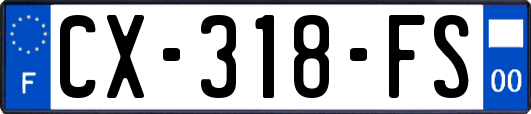 F
CX-318-FS
00